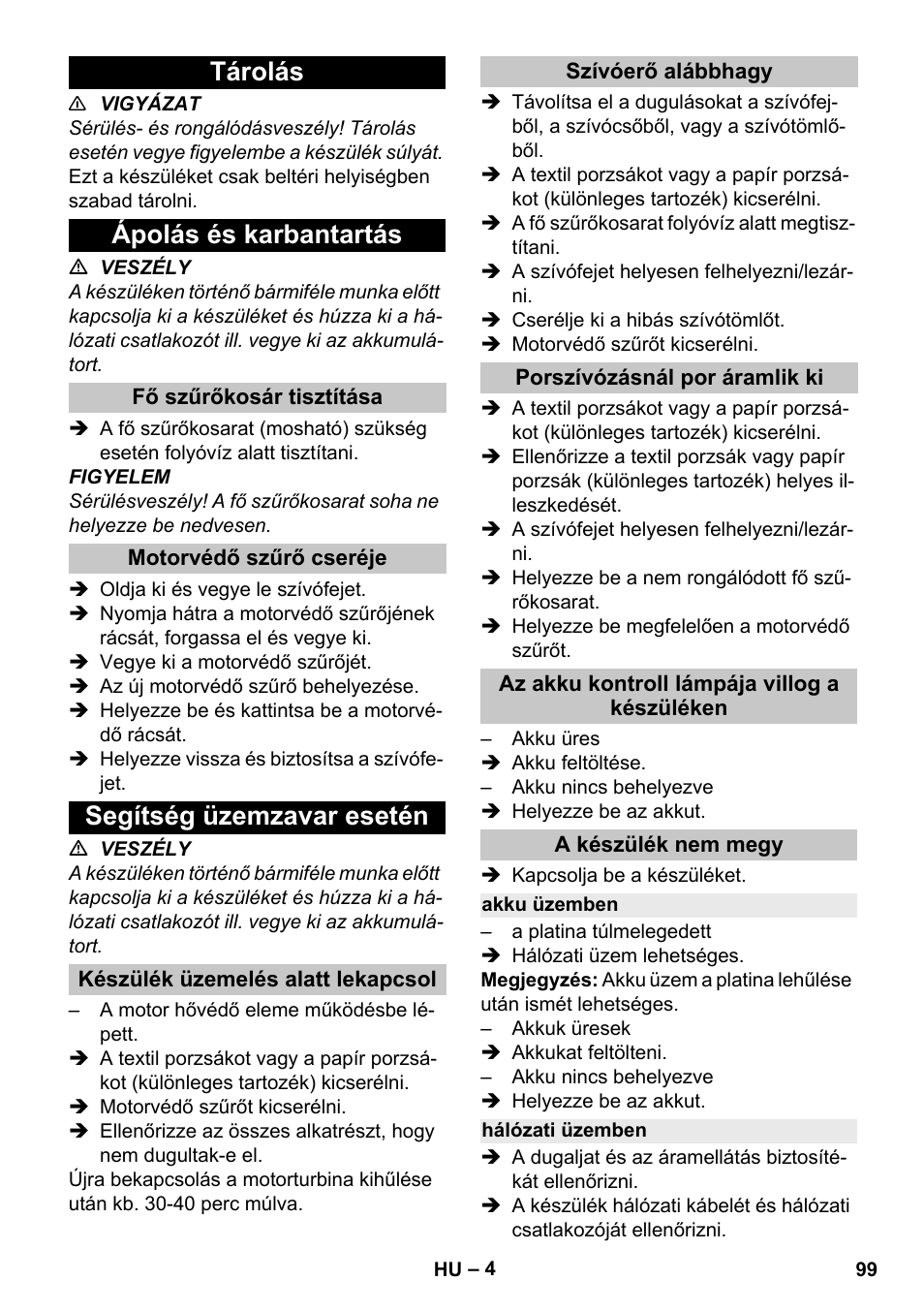 Tárolás

⚠ VIGYÁZAT

Sérülés- és rongálódásveszély! Tárolás esetén vegye figyelembe a készülék súlyát.

Ezt a készüléket csak beltéri helyiségben szabad tárolni.

Ápolás és karbantartás

⚠ VESZÉLY

A készüléken történő bármiféle munka előtt kapcsolja ki a készüléket és húzza ki a hálózati csatlakozót ill. vegye ki az akkumulátort.

Fő szűrőkosár tisztítása

➔ A fő szűrőkosarat (mosható) szükség esetén folyóvíz alatt tisztítani.

FIGYELEM

Sérülésveszély! A fő szűrőkosarat soha ne helyezze be nedvesen.

Motorvédő szűrő cseréje

➔ Oldja ki és vegye le szívófejet.
➔ Nyomja hátra a motorvédő szűrőjének rácsát, forgassa el és vegye ki.
➔ Vegye ki a motorvédő szűrőjét.
➔ Az új motorvédő szűrő behelyezése.
➔ Helyezze be és kattintsa be a motorvédő rácsát.
➔ Helyezze vissza és biztosítsa a szívófejet.

Segítség üzemzavar esetén

⚠ VESZÉLY

A készüléken történő bármiféle munka előtt kapcsolja ki a készüléket és húzza ki a hálózati csatlakozót ill. vegye ki az akkumulátort.

Készülék üzemelés alatt lekapcsol

– A motor hővédő eleme működésbe lépett.
➔ A textil porzsákot vagy a papír porzsákot (különleges tartozék) kicserélni.
➔ Motorvédő szűrőt kicserélni.
➔ Ellenőrizze az összes alkatrészt, hogy nem dugultak-e el.

Újra bekapcsolás a motorturbina kihűlése után kb. 30-40 perc múlva.

Szívóerő alábbhagy

➔ Távolítsa el a dugulásokat a szívófejből, a szívócsőből, vagy a szívótömlőből.
➔ A textil porzsákot vagy a papír porzsákot (különleges tartozék) kicserélni.
➔ A fő szűrőkosarat folyóvíz alatt megtisztítani.
➔ A szívófejet helyesen felhelyezni/lezárni.
➔ Cserélje ki a hibás szívótömlőt.
➔ Motorvédő szűrőt kicserélni.

Porszívózásnál por áramlik ki

➔ A textil porzsákot vagy a papír porzsákot (különleges tartozék) kicserélni.
➔ Ellenőrizze a textil porzsák vagy papír porzsák (különleges tartozék) helyes illeszkedését.
➔ A szívófejet helyesen felhelyezni/lezárni.
➔ Helyezze be a nem rongálódott fő szűrőkosarat.
➔ Helyezze be megfelelően a motorvédő szűrőt.

Az akku kontroll lámpája villog a készüléken

– Akku üres
➔ Akku feltöltése.
– Akku nincs behelyezve
➔ Helyezze be az akkut.

A készülék nem megy

➔ Kapcsolja be a készüléket.

akku üzemben

– a platina túlmelegedett
➔ Hálózati üzem lehetséges.

Megjegyzés: Akku üzem a platina lehűlése után ismét lehetséges.

– Akkuk üresek
➔ Akkukat feltölteni.
– Akku nincs behelyezve
➔ Helyezze be az akkut.

hálózati üzemben

➔ A dugaljat és az áramellátás biztosítékát ellenőrizni.
➔ A készülék hálózati kábelét és hálózati csatlakozóját ellenőrizni.

HU – 4

99